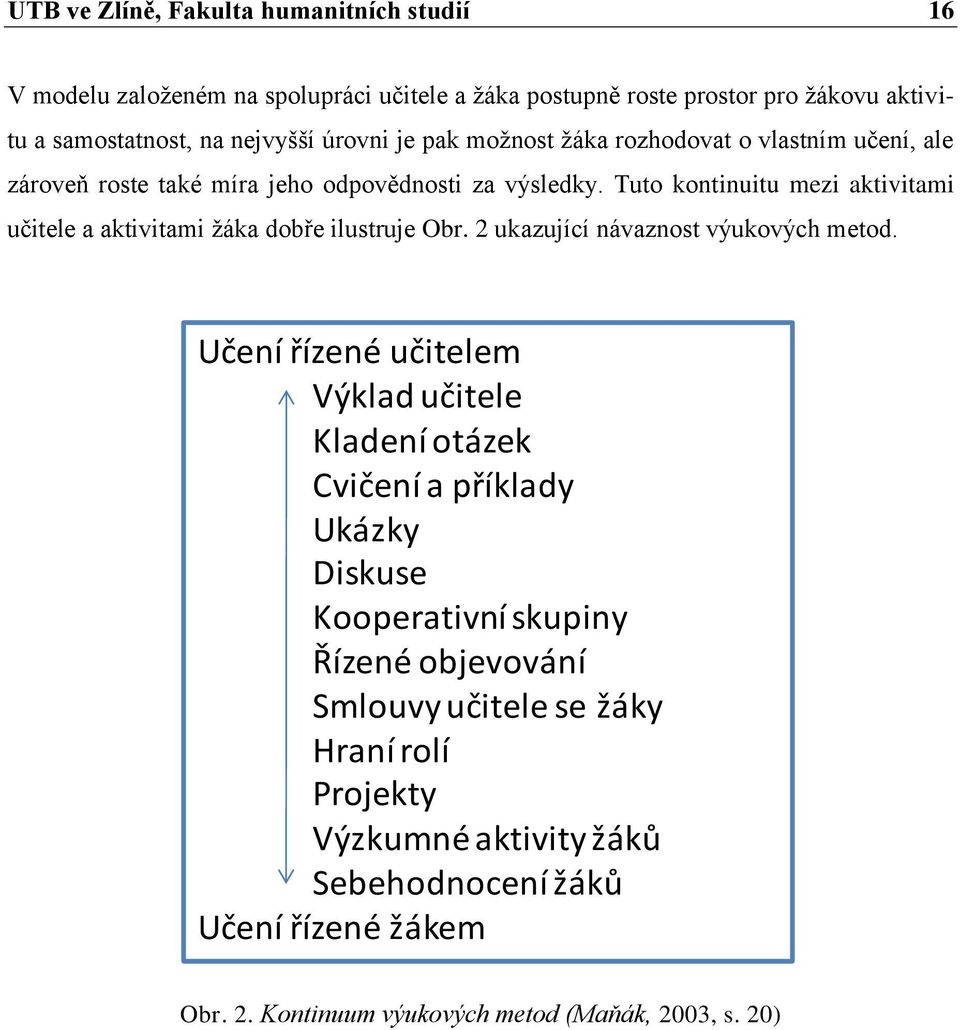 UTB ve Zlíně, Fakulta humanitních studií 16

V modelu založeném na spolupráci učitele a žáka postupně roste prostor pro žákovu aktivitu a samostatnost, na nejvyšší úrovni je pak možnost žáka rozhodovat o vlastním učení, ale zároveň roste také míra jeho odpovědnosti za výsledky. Tuto kontinuitu mezi aktivitami učitele a aktivitami žáka dobře ilustruje Obr. 2 ukazující návaznost výukových metod.

Učení řízené učitelem
Výklad učitele
Kladení otázek
Cvičení a příklady
Ukázky
Diskuse
Kooperativní skupiny
Řízené objevování
Smlouvy učitele se žáky
Hraní rolí
Projekty
Výzkumné aktivity žáků
Sebehodnocení žáků
Učení řízené žákem

Obr. 2. Kontinuum výukových metod (Maňák, 2003, s. 20)